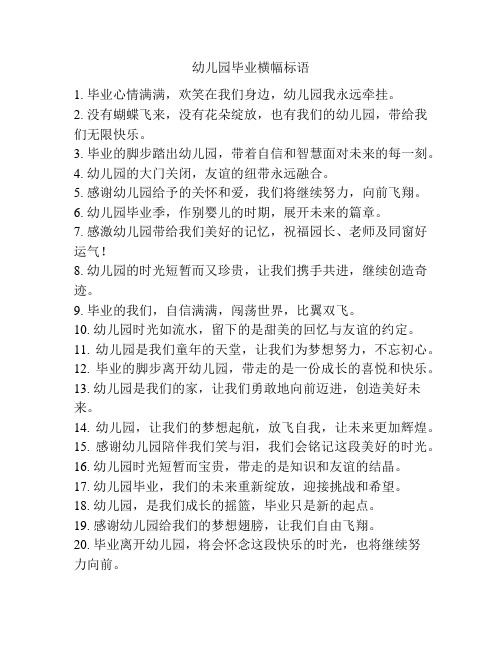 幼儿园毕业横幅标语

1. 毕业心情满满，欢笑在我们身边，幼儿园我永远牵挂。
2. 没有蝴蝶飞来，没有花朵绽放，也有我们的幼儿园，带给我们无限快乐。
3. 毕业的脚步踏出幼儿园，带着自信和智慧面对未来的每一刻。
4. 幼儿园的大门关闭，友谊的纽带永远融合。
5. 感谢幼儿园给予的关怀和爱，我们将继续努力，向前飞翔。
6. 幼儿园毕业季，作别婴儿的时期，展开未来的篇章。
7. 感激幼儿园带给我们美好的记忆，祝福园长、老师及同窗好运气！
8. 幼儿园的时光短暂而又珍贵，让我们携手共进，继续创造奇迹。
9. 毕业的我们，自信满满，闯荡世界，比翼双飞。
10. 幼儿园时光如流水，留下的是甜美的回忆与友谊的约定。
11. 幼儿园是我们童年的天堂，让我们为梦想努力，不忘初心。
12. 毕业的脚步离开幼儿园，带走的是一份成长的喜悦和快乐。
13. 幼儿园是我们的家，让我们勇敢地向前迈进，创造美好未来。
14. 幼儿园，让我们的梦想起航，放飞自我，让未来更加辉煌。
15. 感谢幼儿园陪伴我们笑与泪，我们会铭记这段美好的时光。
16. 幼儿园时光短暂而宝贵，带走的是知识和友谊的结晶。
17. 幼儿园毕业，我们的未来重新绽放，迎接挑战和希望。
18. 幼儿园，是我们成长的摇篮，毕业只是新的起点。
19. 感谢幼儿园给我们的梦想翅膀，让我们自由飞翔。
20. 毕业离开幼儿园，将会怀念这段快乐的时光，也将继续努力向前。